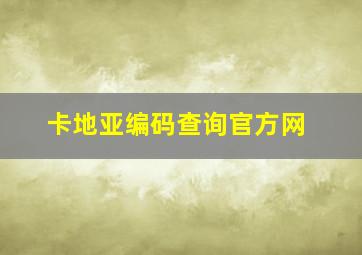 卡地亚编码查询官方网